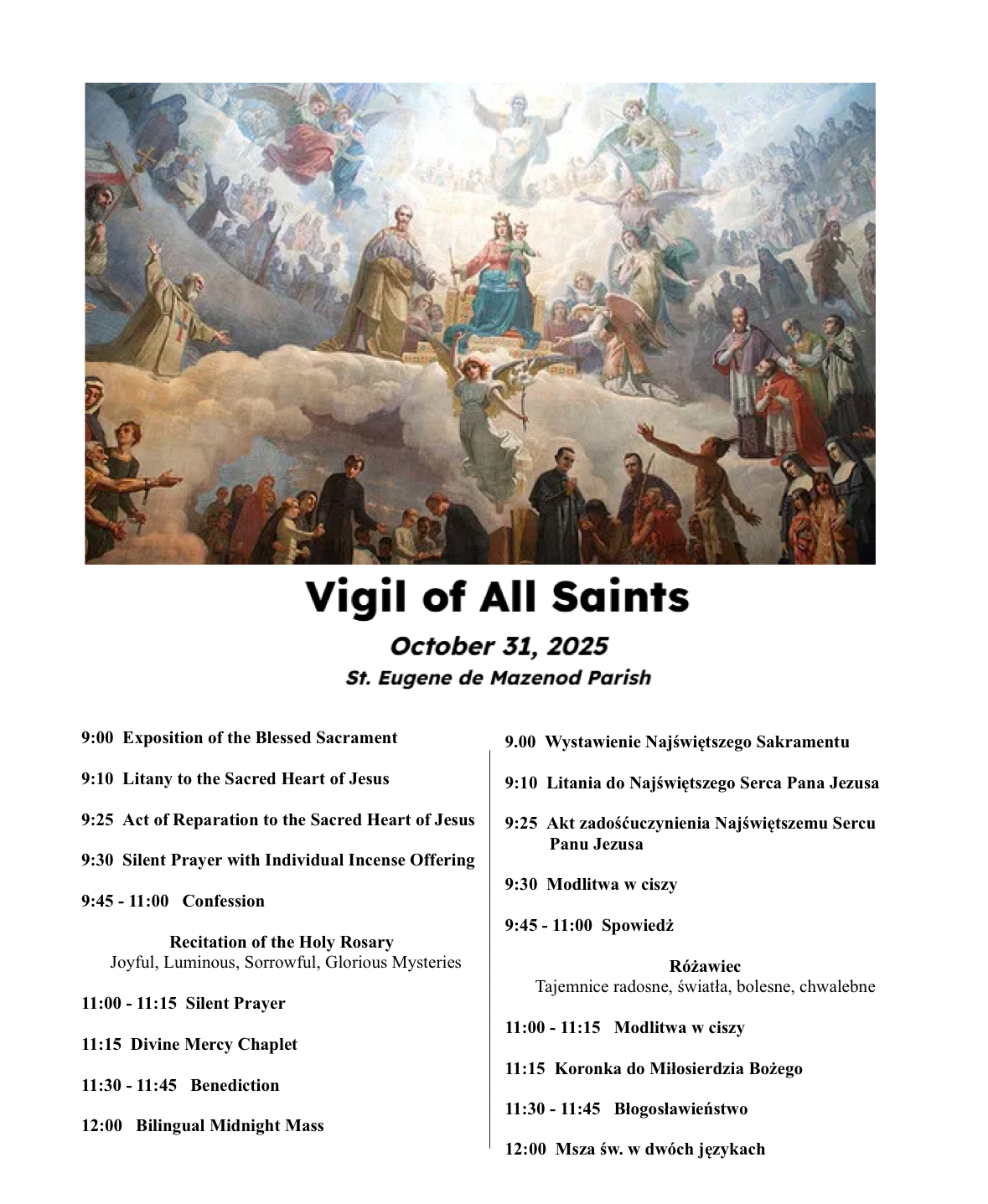 Vigil of All Saints

October 31, 2025

St. Eugene de Mazenod Parish

9:00 Exposition of the Blessed Sacrament

9:10 Litany to the Sacred Heart of Jesus

9:25 Act of Reparation to the Sacred Heart of Jesus

9:30 Silent Prayer with Individual Incense Offering

9:45 - 11:00 Confession

Recitation of the Holy Rosary
Joyful, Luminous, Sorrowful, Glorious Mysteries

11:00 - 11:15 Silent Prayer

11:15 Divine Mercy Chaplet

11:30 - 11:45 Benediction

12:00 Bilingual Midnight Mass

9.00 Wystawienie Najświętszego Sakramentu

9:10 Litania do Najświętszego Serca Pana Jezusa

9:25 Akt zadośćuczynienia Najświętszemu Sercu Panu Jezusa

9:30 Modlitwa w ciszy

9:45 - 11:00 Spowiedż

Różawiec
Tajemnice radosne, światła, bolesne, chwalebne

11:00 - 11:15 Modlitwa w ciszy

11:15 Koronka do Miłosierdzia Bożego

11:30 - 11:45 Błogosławieństwo

12:00 Msza św. w dwóch językach